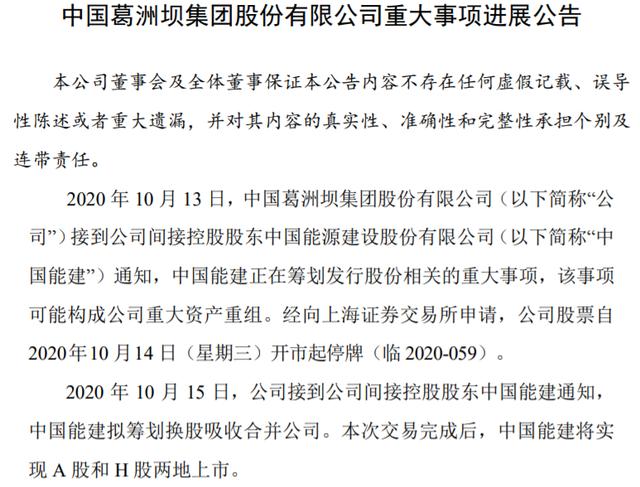 中国葛洲坝集团股份有限公司重大事项进展公告

本公司董事会及全体董事保证本公告内容不存在任何虚假记载、误导性陈述或者重大遗漏，并对其内容的真实性、准确性和完整性承担个别及连带责任。

2020 年 10 月 13 日，中国葛洲坝集团股份有限公司（以下简称“公司”）接到公司间接控股股东中国能源建设股份有限公司（以下简称“中国能建”）通知，中国能建正在筹划发行股份相关的重大事项，该事项可能构成公司重大资产重组。经向上海证券交易所申请，公司股票自 2020年10月14日（星期三）开市起停牌（临 2020-059）。

2020 年 10 月 15 日，公司接到公司间接控股股东中国能建通知，中国能建拟筹划换股吸收合并公司。本次交易完成后，中国能建将实现 A 股和 H 股两地上市。